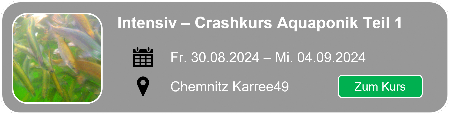 Intensiv – Crashkurs Aquaponik Teil 1

Fr. 30.08.2024 – Mi. 04.09.2024

Chemnitz Karree49

Zum Kurs